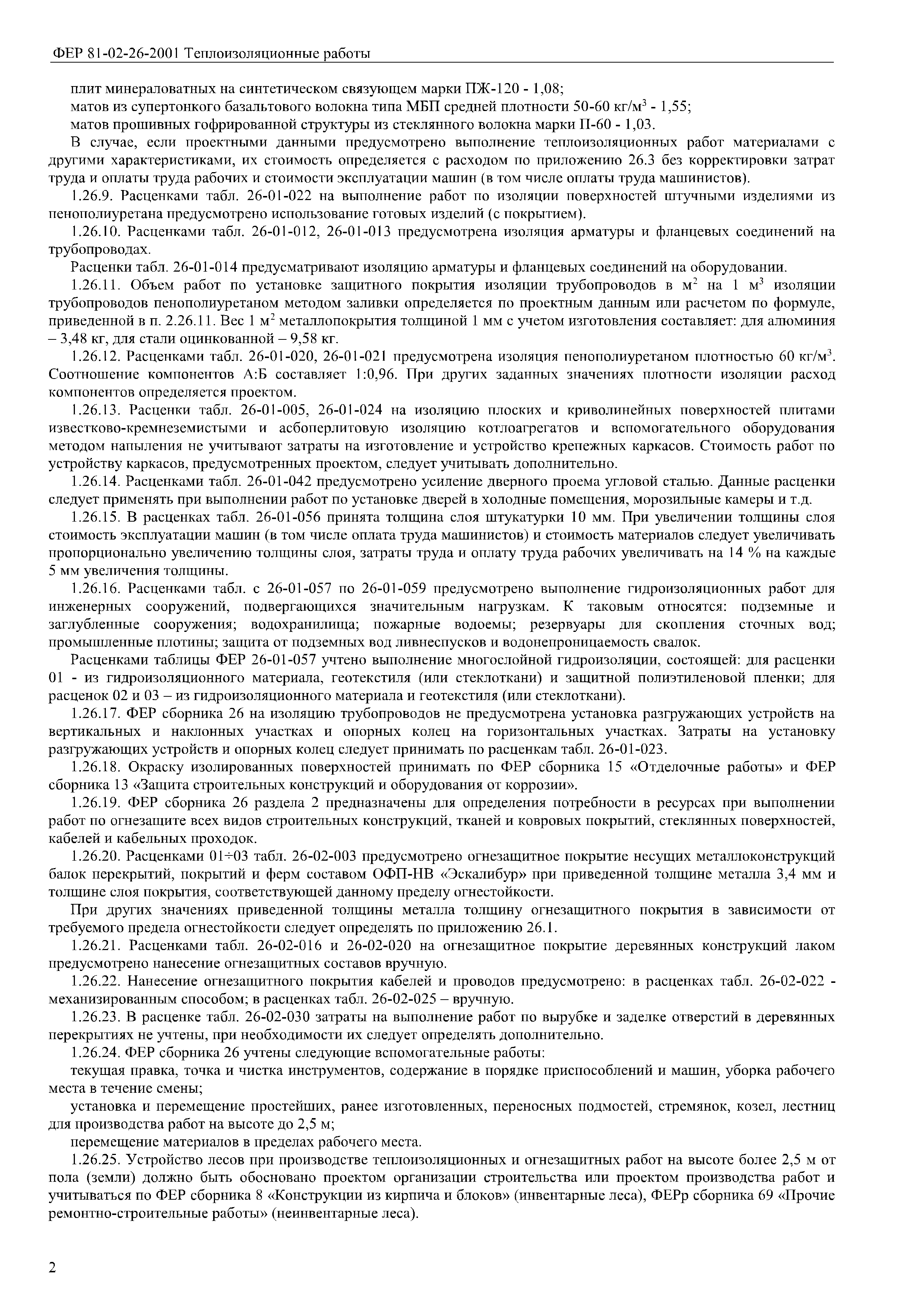 ФЕР 81-02-26-2001 Теплоизоляционные работы

плит минераловатных на синтетическом связующем марки ПЖ-120 - 1,08;

матов из супертонкого базальтового волокна типа МБП средней плотности 50-60 кг/м$^3$ - 1,55;

матов прошивных гофрированной структуры из стеклянного волокна марки П-60 - 1,03.

В случае, если проектными данными предусмотрено выполнение теплоизоляционных работ материалами с другими характеристиками, их стоимость определяется с расходом по приложению 26.3 без корректировки затрат труда и оплаты труда рабочих и стоимости эксплуатации машин (в том числе оплаты труда машинистов).

1.26.9. Расценками табл. 26-01-022 на выполнение работ по изоляции поверхностей штучными изделиями из пенополиуретана предусмотрено использование готовых изделий (с покрытием).

1.26.10. Расценками табл. 26-01-012, 26-01-013 предусмотрена изоляция арматуры и фланцевых соединений на трубопроводах.

Расценки табл. 26-01-014 предусматривают изоляцию арматуры и фланцевых соединений на оборудовании.

1.26.11. Объем работ по установке защитного покрытия изоляции трубопроводов в м$^2$ на 1 м$^3$ изоляции трубопроводов пенополиуретаном методом заливки определяется по проектным данным или расчетом по формуле, приведенной в п. 2.26.11. Вес 1 м$^2$ металлопокрытия толщиной 1 мм с учетом изготовления составляет: для алюминия – 3,48 кг, для стали оцинкованной – 9,58 кг.

1.26.12. Расценками табл. 26-01-020, 26-01-021 предусмотрена изоляция пенополиуретаном плотностью 60 кг/м$^3$. Соотношение компонентов А:Б составляет 1:0,96. При других заданных значениях плотности изоляции расход компонентов определяется проектом.

1.26.13. Расценки табл. 26-01-005, 26-01-024 на изоляцию плоских и криволинейных поверхностей плитами известково-кремнеземистыми и асбоперлитовую изоляцию котлоагрегатов и вспомогательного оборудования методом напыления не учитывают затраты на изготовление и устройство крепежных каркасов. Стоимость работ по устройству каркасов, предусмотренных проектом, следует учитывать дополнительно.

1.26.14. Расценками табл. 26-01-042 предусмотрено усиление дверного проема угловой сталью. Данные расценки следует применять при выполнении работ по установке дверей в холодные помещения, морозильные камеры и т.д.

1.26.15. В расценках табл. 26-01-056 принята толщина слоя штукатурки 10 мм. При увеличении толщины слоя стоимость эксплуатации машин (в том числе оплата труда машинистов) и стоимость материалов следует увеличивать пропорционально увеличению толщины слоя, затраты труда и оплату труда рабочих увеличивать на 14 % на каждые 5 мм увеличения толщины.

1.26.16. Расценками табл. с 26-01-057 по 26-01-059 предусмотрено выполнение гидроизоляционных работ для инженерных сооружений, подвергающихся значительным нагрузкам. К таковым относятся: подземные и заглубленные сооружения; водохранилища; пожарные водоемы; резервуары для скопления сточных вод; промышленные плотины; защита от подземных вод ливнеспусков и водонепроницаемость свалок.

Расценками таблицы ФЕР 26-01-057 учтено выполнение многослойной гидроизоляции, состоящей: для расценки 01 - из гидроизоляционного материала, геотекстиля (или стеклоткани) и защитной полиэтиленовой пленки; для расценок 02 и 03 – из гидроизоляционного материала и геотекстиля (или стеклоткани).

1.26.17. ФЕР сборника 26 на изоляцию трубопроводов не предусмотрена установка разгружающих устройств на вертикальных и наклонных участках и опорных колец на горизонтальных участках. Затраты на установку разгружающих устройств и опорных колец следует принимать по расценкам табл. 26-01-023.

1.26.18. Окраску изолированных поверхностей принимать по ФЕР сборника 15 «Отделочные работы» и ФЕР сборника 13 «Защита строительных конструкций и оборудования от коррозии».

1.26.19. ФЕР сборника 26 раздела 2 предназначены для определения потребности в ресурсах при выполнении работ по огнезащите всех видов строительных конструкций, тканей и ковровых покрытий, стеклянных поверхностей, кабелей и кабельных проходок.

1.26.20. Расценками 01÷03 табл. 26-02-003 предусмотрено огнезащитное покрытие несущих металлоконструкций балок перекрытий, покрытий и ферм составом ОФП-НВ «Эскалибур» при приведенной толщине металла 3,4 мм и толщине слоя покрытия, соответствующей данному пределу огнестойкости.

При других значениях приведенной толщины металла толщину огнезащитного покрытия в зависимости от требуемого предела огнестойкости следует определять по приложению 26.1.

1.26.21. Расценками табл. 26-02-016 и 26-02-020 на огнезащитное покрытие деревянных конструкций лаком предусмотрено нанесение огнезащитных составов вручную.

1.26.22. Нанесение огнезащитного покрытия кабелей и проводов предусмотрено: в расценках табл. 26-02-022 - механизированным способом; в расценках табл. 26-02-025 – вручную.

1.26.23. В расценке табл. 26-02-030 затраты на выполнение работ по вырубке и заделке отверстий в деревянных перекрытиях не учтены, при необходимости их следует определять дополнительно.

1.26.24. ФЕР сборника 26 учтены следующие вспомогательные работы:

текущая правка, точка и чистка инструментов, содержание в порядке приспособлений и машин, уборка рабочего места в течение смены;

установка и перемещение простейших, ранее изготовленных, переносных подмостей, стремянок, козел, лестниц для производства работ на высоте до 2,5 м;

перемещение материалов в пределах рабочего места.

1.26.25. Устройство лесов при производстве теплоизоляционных и огнезащитных работ на высоте более 2,5 м от пола (земли) должно быть обосновано проектом организации строительства или проектом производства работ и учитываться по ФЕР сборника 8 «Конструкции из кирпича и блоков» (инвентарные леса), ФЕРр сборника 69 «Прочие ремонтно-строительные работы» (неинвентарные леса).

2